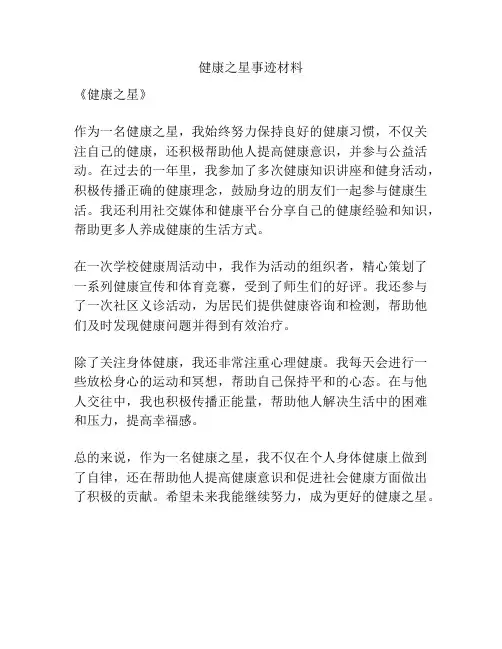 健康之星事迹材料

《健康之星》

作为一名健康之星，我始终努力保持良好的健康习惯，不仅关注自己的健康，还积极帮助他人提高健康意识，并参与公益活动。在过去的一年里，我参加了多次健康知识讲座和健身活动，积极传播正确的健康理念，鼓励身边的朋友们一起参与健康生活。我还利用社交媒体和健康平台分享自己的健康经验和知识，帮助更多人养成健康的生活方式。

在一次学校健康周活动中，我作为活动的组织者，精心策划了一系列健康宣传和体育竞赛，受到了师生们的好评。我还参与了一次社区义诊活动，为居民们提供健康咨询和检测，帮助他们及时发现健康问题并得到有效治疗。

除了关注身体健康，我还非常注重心理健康。我每天会进行一些放松身心的运动和冥想，帮助自己保持平和的心态。在与他人交往中，我也积极传播正能量，帮助他人解决生活中的困难和压力，提高幸福感。

总的来说，作为一名健康之星，我不仅在个人身体健康上做到了自律，还在帮助他人提高健康意识和促进社会健康方面做出了积极的贡献。希望未来我能继续努力，成为更好的健康之星。